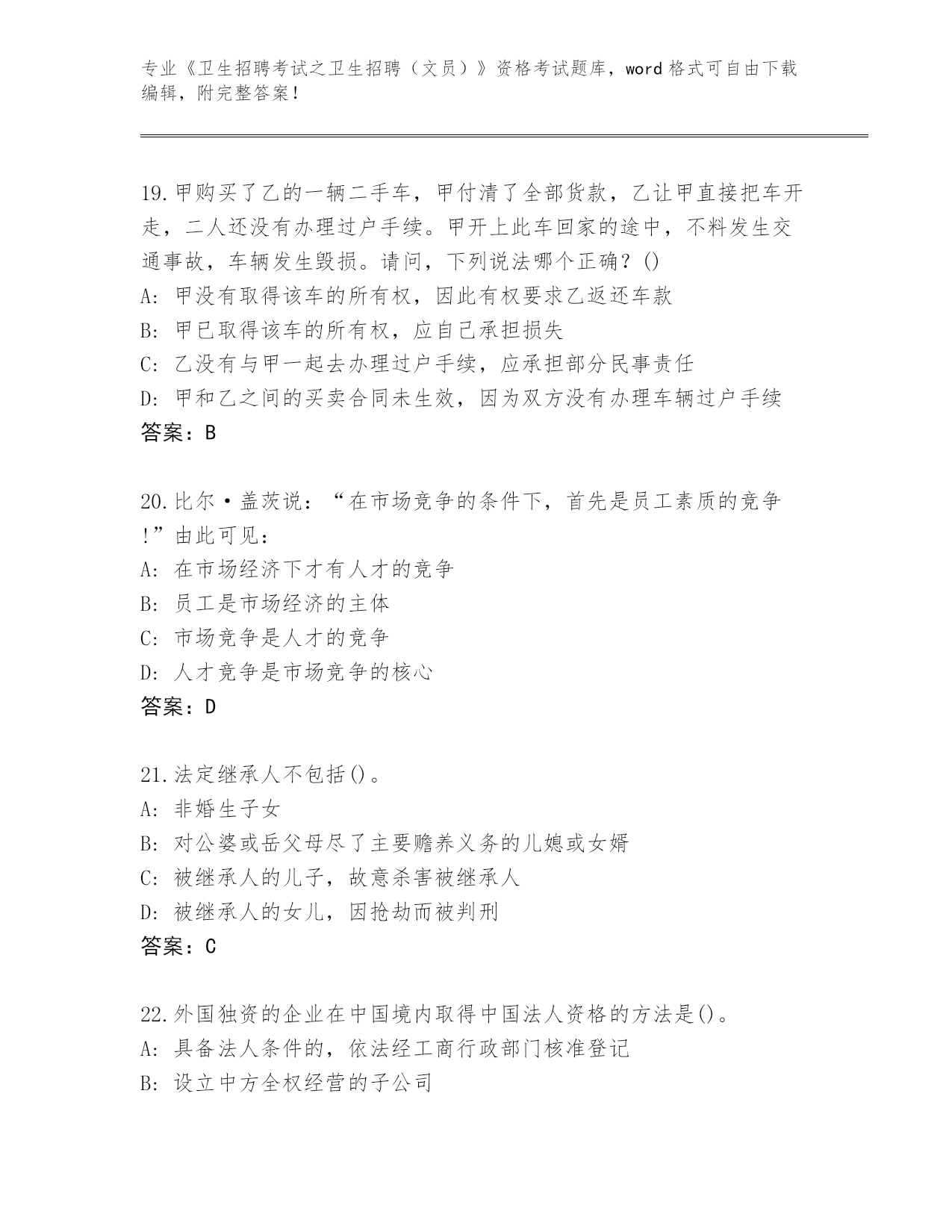 专业《卫生招聘考试之卫生招聘（文员）》资格考试题库，word 格式可自由下载编辑，附完整答案！

19.甲购买了乙的一辆二手车，甲付清了全部货款，乙让甲直接把车开走，二人还没有办理过户手续。甲开上此车回家的途中，不料发生交通事故，车辆发生毁损。请问，下列说法哪个正确？()
A: 甲没有取得该车的所有权，因此有权要求乙返还车款
B: 甲已取得该车的所有权，应自己承担损失
C: 乙没有与甲一起去办理过户手续，应承担部分民事责任
D: 甲和乙之间的买卖合同未生效，因为双方没有办理车辆过户手续
答案：B

20.比尔·盖茨说：“在市场竞争的条件下，首先是员工素质的竞争!”由此可见：
A: 在市场经济下才有人才的竞争
B: 员工是市场经济的主体
C: 市场竞争是人才的竞争
D: 人才竞争是市场竞争的核心
答案：D

21.法定继承人不包括()。
A: 非婚生子女
B: 对公婆或岳父母尽了主要赡养义务的儿媳或女婿
C: 被继承人的儿子，故意杀害被继承人
D: 被继承人的女儿，因抢劫而被判刑
答案：C

22.外国独资的企业在中国境内取得中国法人资格的方法是()。
A: 具备法人条件的，依法经工商行政部门核准登记
B: 设立中方全权经营的子公司